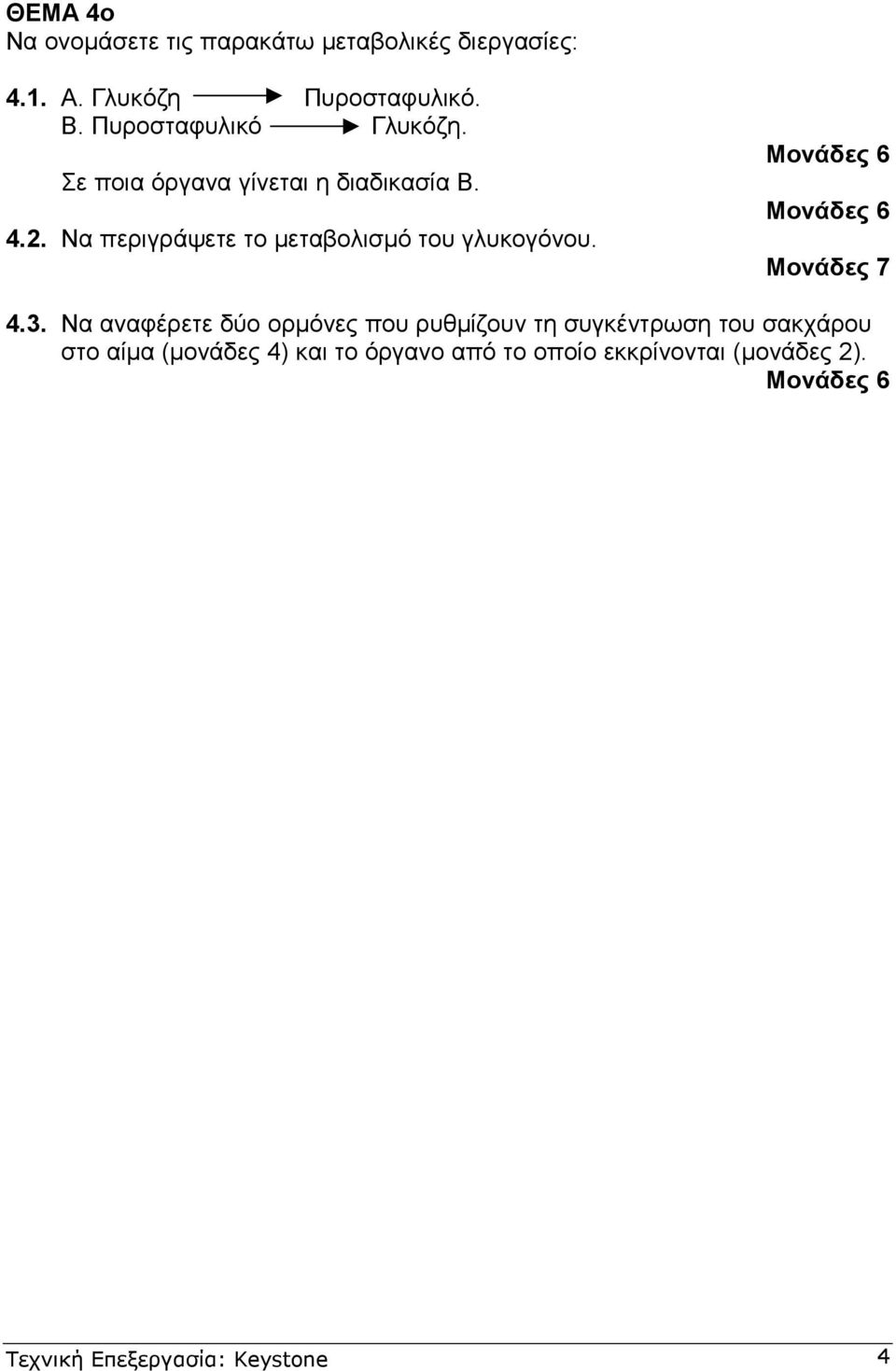 ΘΕΜΑ 4ο
Να ονομάσετε τις παρακάτω μεταβολικές διεργασίες:

4.1. Α. Γλυκόζη $\longrightarrow$ Πυροσταφυλικό.
Β. Πυροσταφυλικό $\longrightarrow$ Γλυκόζη.
Μονάδες 6
Σε ποια όργανα γίνεται η διαδικασία Β.
Μονάδες 6
4.2. Να περιγράψετε το μεταβολισμό του γλυκογόνου.
Μονάδες 7

4.3. Να αναφέρετε δύο ορμόνες που ρυθμίζουν τη συγκέντρωση του σακχάρου στο αίμα (μονάδες 4) και το όργανο από το οποίο εκκρίνονται (μονάδες 2).
Μονάδες 6

Τεχνική Επεξεργασία: Keystone 4